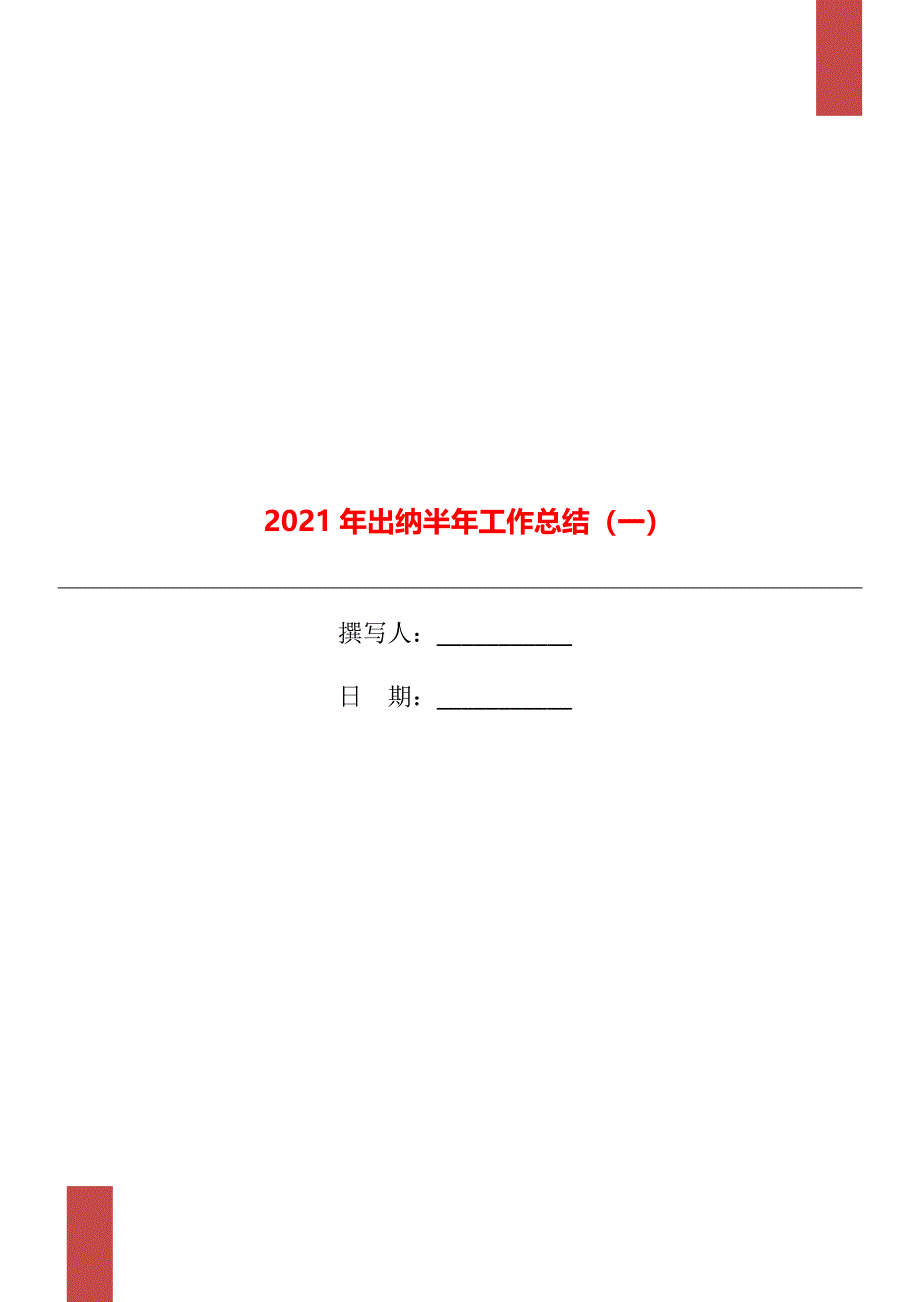 2021 年出纳半年工作总结（一）

撰写人：____________

日　期：____________